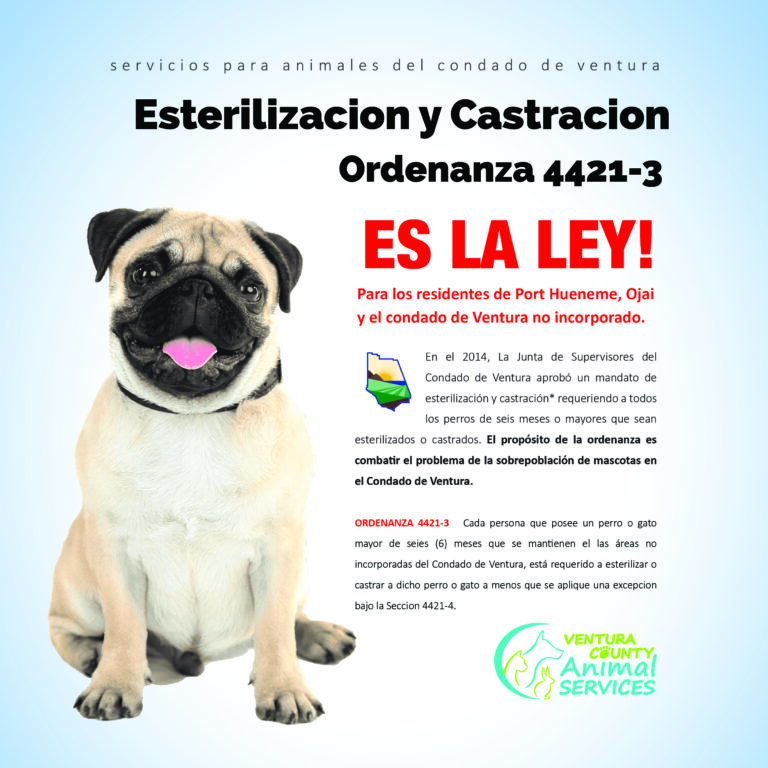 servicios para animales del condado de ventura

Esterilizacion y Castracion

Ordenanza 4421-3

ES LA LEY!

Para los residentes de Port Hueneme, Ojai y el condado de Ventura no incorporado.

En el 2014, La Junta de Supervisores del Condado de Ventura aprobó un mandato de esterilización y castración* requeriendo a todos los perros de seis meses o mayores que sean esterilizados o castrados. El propósito de la ordenanza es combatir el problema de la sobrepoblación de mascotas en el Condado de Ventura.

ORDENANZA 4421-3 Cada persona que posee un perro o gato mayor de seies (6) meses que se mantienen el las áreas no incorporadas del Condado de Ventura, está requerido a esterilizar o castrar a dicho perro o gato a menos que se aplique una excepcion bajo la Seccion 4421-4.

VENTURA COUNTY Animal SERVICES